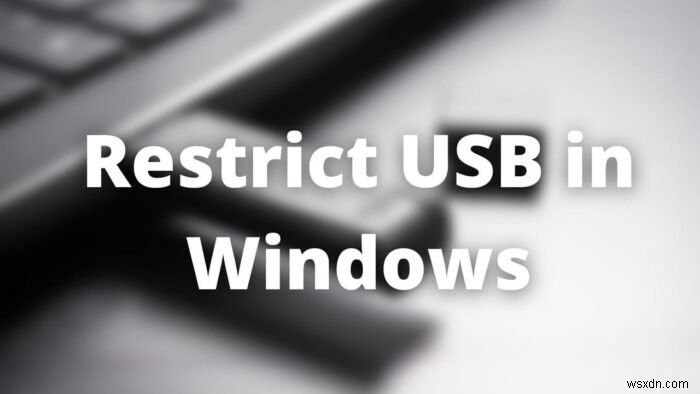 Restrict USB in Windows

wsxdn.com